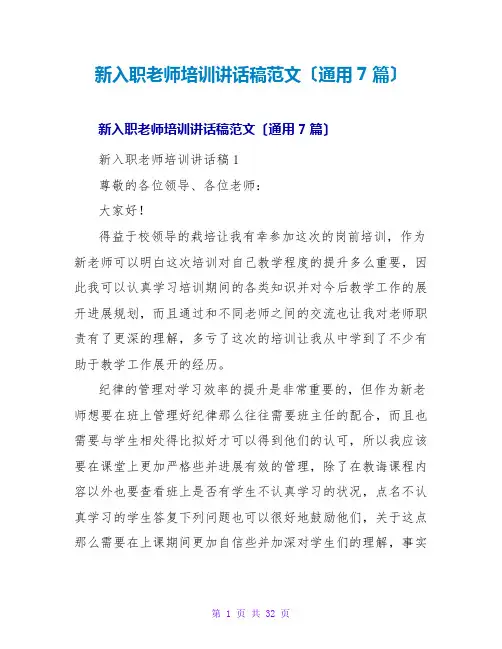 新入职老师培训讲话稿范文〔通用 7 篇〕

新入职老师培训讲话稿范文〔通用 7 篇〕

新入职老师培训讲话稿 1

尊敬的各位领导、各位老师：

大家好！

得益于校领导的栽培让我有幸参加这次的岗前培训，作为新老师可以明白这次培训对自己教学程度的提升多么重要，因此我可以认真学习培训期间的各类知识并对今后教学工作的展开进展规划，而且通过和不同老师之间的交流也让我对老师职责有了更深的理解，多亏了这次的培训让我从中学到了不少有助于教学工作展开的经历。

纪律的管理对学习效率的提升是非常重要的，但作为新老师想要在班上管理好纪律那么往往需要班主任的配合，而且也需要与学生相处得比拟好才可以得到他们的认可，所以我应该要在课堂上更加严格些并进展有效的管理，除了在教诲课程内容以外也要查看班上是否有学生不认真学习的状况，点名不认真学习的学生答复下列问题也可以很好地鼓励他们，关于这点那么需要在上课期间更加自信些并加深对学生们的理解，事实

第 1 页 共 32 页